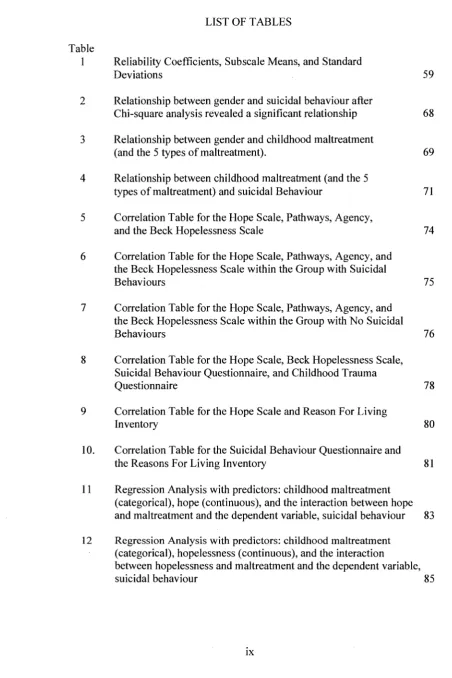 LIST OF TABLES

Table

1 Reliability Coefficients, Subscale Means, and Standard Deviations 59

2 Relationship between gender and suicidal behaviour after Chi-square analysis revealed a significant relationship 68

3 Relationship between gender and childhood maltreatment (and the 5 types of maltreatment). 69

4 Relationship between childhood maltreatment (and the 5 types of maltreatment) and suicidal Behaviour 71

5 Correlation Table for the Hope Scale, Pathways, Agency, and the Beck Hopelessness Scale 74

6 Correlation Table for the Hope Scale, Pathways, Agency, and the Beck Hopelessness Scale within the Group with Suicidal Behaviours 75

7 Correlation Table for the Hope Scale, Pathways, Agency, and the Beck Hopelessness Scale within the Group with No Suicidal Behaviours 76

8 Correlation Table for the Hope Scale, Beck Hopelessness Scale, Suicidal Behaviour Questionnaire, and Childhood Trauma Questionnaire 78

9 Correlation Table for the Hope Scale and Reason For Living Inventory 80

10. Correlation Table for the Suicidal Behaviour Questionnaire and the Reasons For Living Inventory 81

11 Regression Analysis with predictors: childhood maltreatment (categorical), hope (continuous), and the interaction between hope and maltreatment and the dependent variable, suicidal behaviour 83

12 Regression Analysis with predictors: childhood maltreatment (categorical), hopelessness (continuous), and the interaction between hopelessness and maltreatment and the dependent variable, suicidal behaviour 85

ix